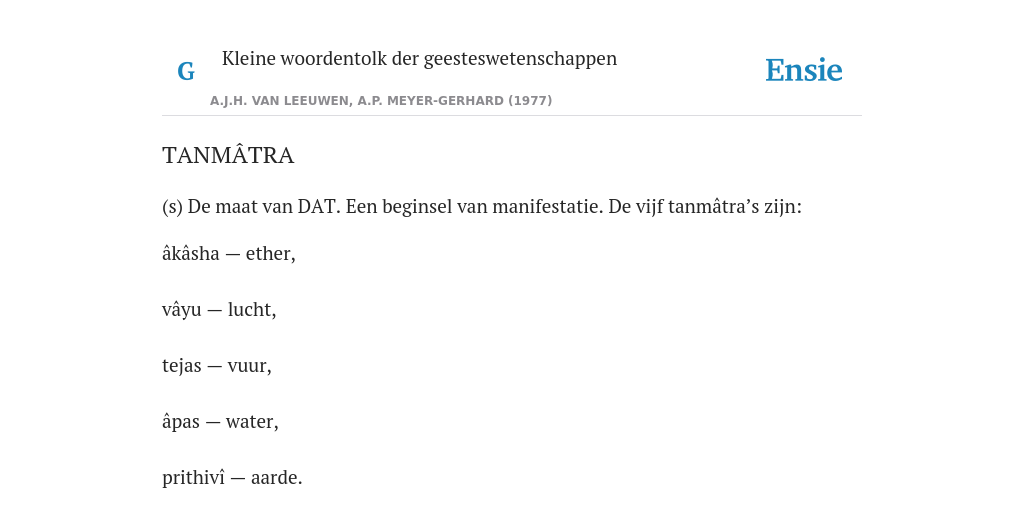 G Kleine woordentolk der geesteswetenschappen

Ensie

A.J.H. VAN LEEUWEN, A.P. MEYER-GERHARD (1977)

TANMÂTRA

(s) De maat van DAT. Een beginsel van manifestatie. De vijf tanmâtra’s zijn:

âkâsha — ether,

vâyu — lucht,

tejas — vuur,

âpas — water,

prithivî — aarde.